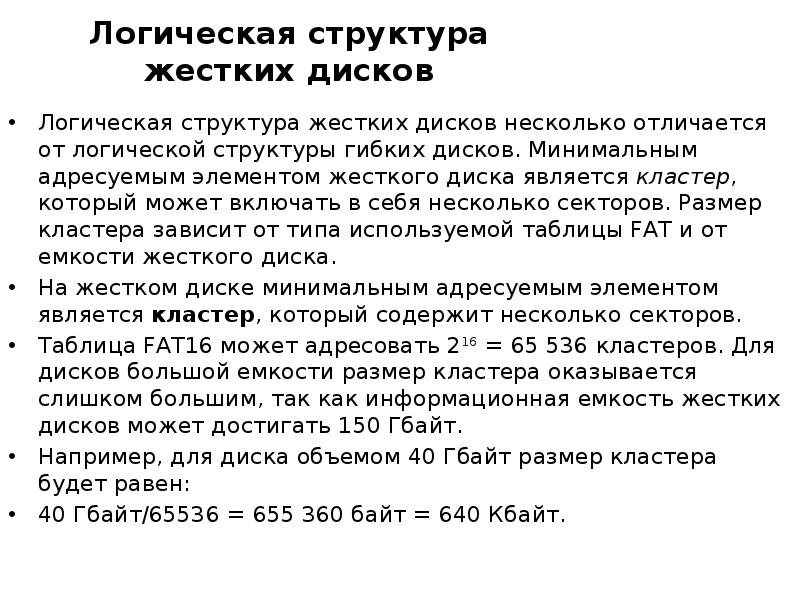 Логическая структура жестких дисков

• Логическая структура жестких дисков несколько отличается от логической структуры гибких дисков. Минимальным адресуемым элементом жесткого диска является кластер, который может включать в себя несколько секторов. Размер кластера зависит от типа используемой таблицы FAT и от емкости жесткого диска.

• На жестком диске минимальным адресуемым элементом является кластер, который содержит несколько секторов.

• Таблица FAT16 может адресовать $2^{16}$ = 65 536 кластеров. Для дисков большой емкости размер кластера оказывается слишком большим, так как информационная емкость жестких дисков может достигать 150 Гбайт.

• Например, для диска объемом 40 Гбайт размер кластера будет равен:

• 40 Гбайт/65536 = 655 360 байт = 640 Кбайт.